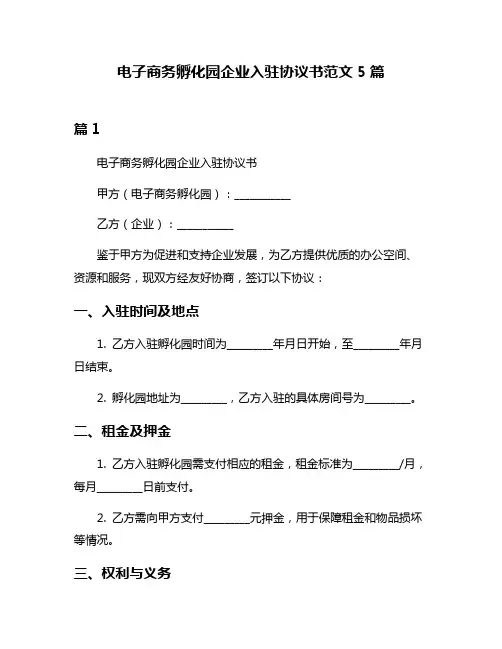 电子商务孵化园企业入驻协议书范文 5 篇

篇 1

电子商务孵化园企业入驻协议书

甲方（电子商务孵化园）：__________

乙方（企业）：__________

鉴于甲方为促进和支持企业发展，为乙方提供优质的办公空间、资源和服务，现双方经友好协商，签订以下协议：

一、入驻时间及地点

1. 乙方入驻孵化园时间为________年月日开始，至________年月日结束。

2. 孵化园地址为________，乙方入驻的具体房间号为________。

二、租金及押金

1. 乙方入驻孵化园需支付相应的租金，租金标准为________/月，每月________日前支付。

2. 乙方需向甲方支付________元押金，用于保障租金和物品损坏等情况。

三、权利与义务